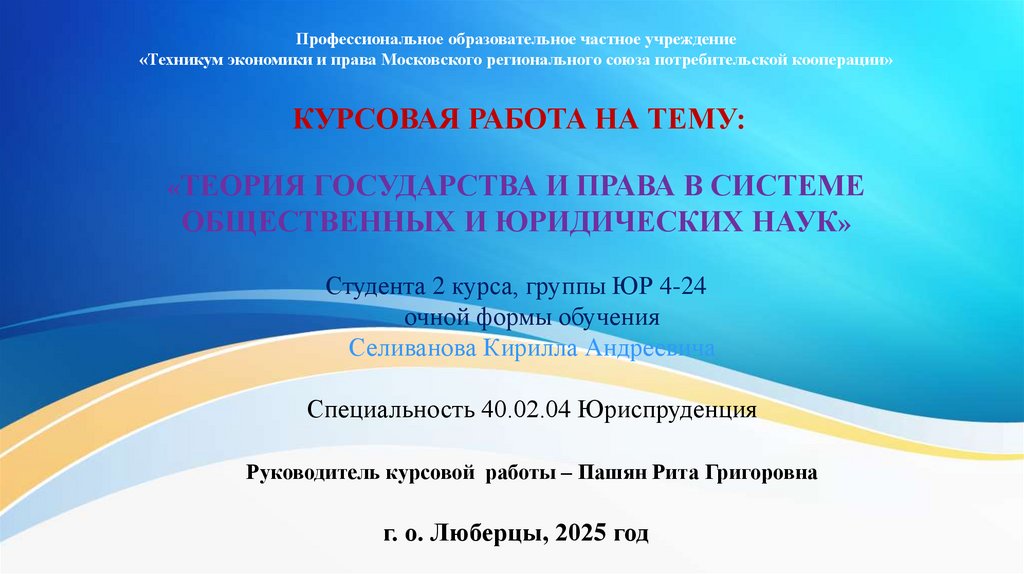 Профессиональное образовательное частное учреждение
«Техникум экономики и права Московского регионального союза потребительской кооперации»

КУРСОВАЯ РАБОТА НА ТЕМУ:

«ТЕОРИЯ ГОСУДАРСТВА И ПРАВА В СИСТЕМЕ ОБЩЕСТВЕННЫХ И ЮРИДИЧЕСКИХ НАУК»

Студента 2 курса, группы ЮР 4-24
очной формы обучения
Селиванова Кирилла Андреевича

Специальность 40.02.04 Юриспруденция

Руководитель курсовой работы – Пашян Рита Григоровна

г. о. Люберцы, 2025 год